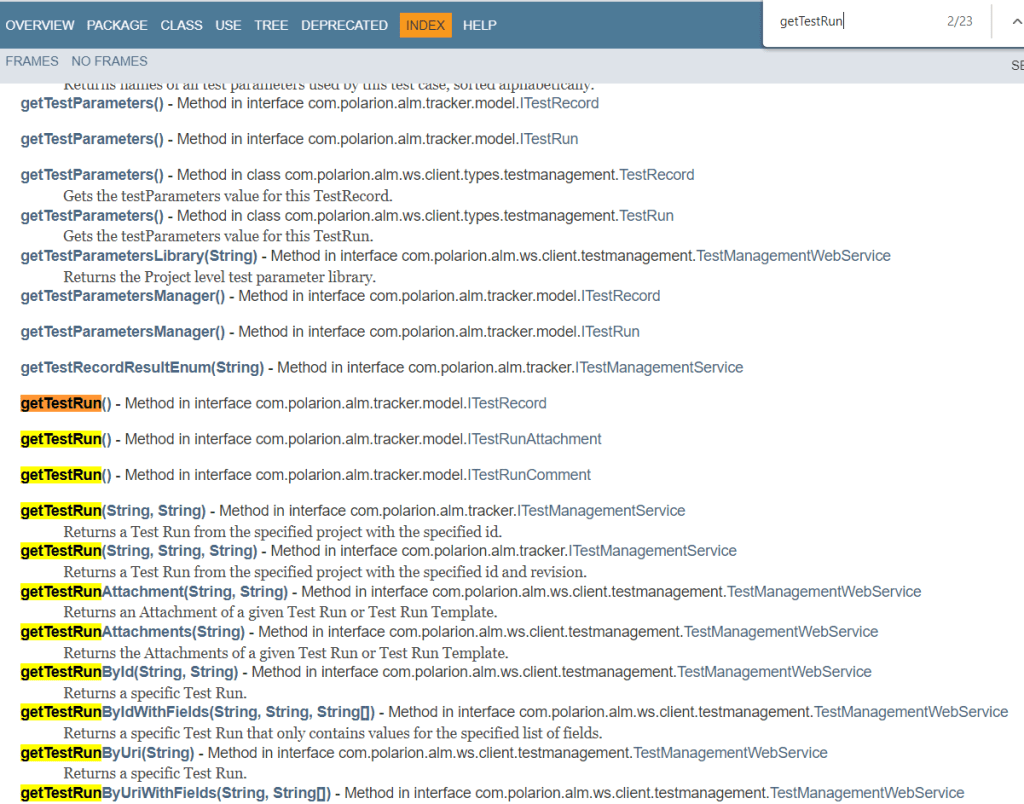 OVERVIEW PACKAGE CLASS USE TREE DEPRECATED INDEX HELP

getTestRun 2/23

FRAMES NO FRAMES

SE

Returns names of all test parameters used by this test case, sorted alphabetically.

getTestParameters() - Method in interface com.polarion.alm.tracker.model.ITestRecord

getTestParameters() - Method in interface com.polarion.alm.tracker.model.ITestRun

getTestParameters() - Method in class com.polarion.alm.ws.client.types.testmanagement.TestRecord

Gets the testParameters value for this TestRecord.

getTestParameters() - Method in class com.polarion.alm.ws.client.types.testmanagement.TestRun

Gets the testParameters value for this TestRun.

getTestParametersLibrary(String) - Method in interface com.polarion.alm.ws.client.testmanagement.TestManagementWebService

Returns the Project level test parameter library.

getTestParametersManager() - Method in interface com.polarion.alm.tracker.model.ITestRecord

getTestParametersManager() - Method in interface com.polarion.alm.tracker.model.ITestRun

getTestRecordResultEnum(String) - Method in interface com.polarion.alm.tracker.ITestManagementService

getTestRun() - Method in interface com.polarion.alm.tracker.model.ITestRecord

getTestRun() - Method in interface com.polarion.alm.tracker.model.ITestRunAttachment

getTestRun() - Method in interface com.polarion.alm.tracker.model.ITestRunComment

getTestRun(String, String) - Method in interface com.polarion.alm.tracker.ITestManagementService

Returns a Test Run from the specified project with the specified id.

getTestRun(String, String, String) - Method in interface com.polarion.alm.tracker.ITestManagementService

Returns a Test Run from the specified project with the specified id and revision.

getTestRunAttachment(String, String) - Method in interface com.polarion.alm.ws.client.testmanagement.TestManagementWebService

Returns an Attachment of a given Test Run or Test Run Template.

getTestRunAttachments(String) - Method in interface com.polarion.alm.ws.client.testmanagement.TestManagementWebService

Returns the Attachments of a given Test Run or Test Run Template.

getTestRunById(String, String) - Method in interface com.polarion.alm.ws.client.testmanagement.TestManagementWebService

Returns a specific Test Run.

getTestRunByIdWithFields(String, String, String[]) - Method in interface com.polarion.alm.ws.client.testmanagement.TestManagementWebService

Returns a specific Test Run that only contains values for the specified list of fields.

getTestRunByUri(String) - Method in interface com.polarion.alm.ws.client.testmanagement.TestManagementWebService

Returns a specific Test Run.

getTestRunByUriWithFields(String, String[]) - Method in interface com.polarion.alm.ws.client.testmanagement.TestManagementWebService